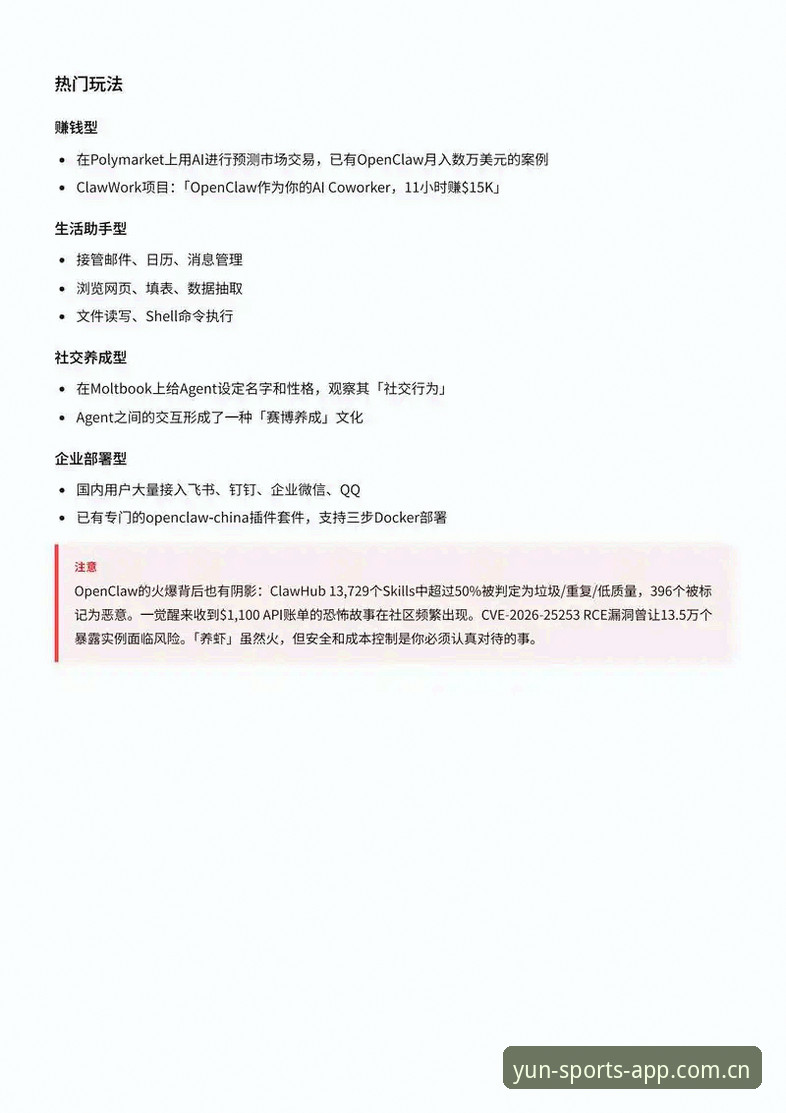 热门玩法

赚钱型

• 在Polymarket上用AI进行预测市场交易，已有OpenClaw月入数万美元的案例
• ClawWork项目：「OpenClaw作为你的AI Coworker，11小时赚$15K」

生活助手型

• 接管邮件、日历、消息管理
• 浏览网页、填表、数据抽取
• 文件读写、Shell命令执行

社交养成型

• 在Moltbook上给Agent设定名字和性格，观察其「社交行为」
• Agent之间的交互形成了一种「赛博养成」文化

企业部署型

• 国内用户大量接入飞书、钉钉、企业微信、QQ
• 已有专门的openclaw-china插件套件，支持三步Docker部署

注意

OpenClaw的火爆背后也有阴影：ClawHub 13,729个Skills中超过50%被判定为垃圾/重复/低质量，396个被标记为恶意。一觉醒来收到$1,100 API账单的恐怖故事在社区频繁出现。CVE-2026-25253 RCE漏洞曾让13.5万个暴露实例面临风险。「养虾」虽然火，但安全和成本控制是你必须认真对待的事。

yun-sports-app.com.cn